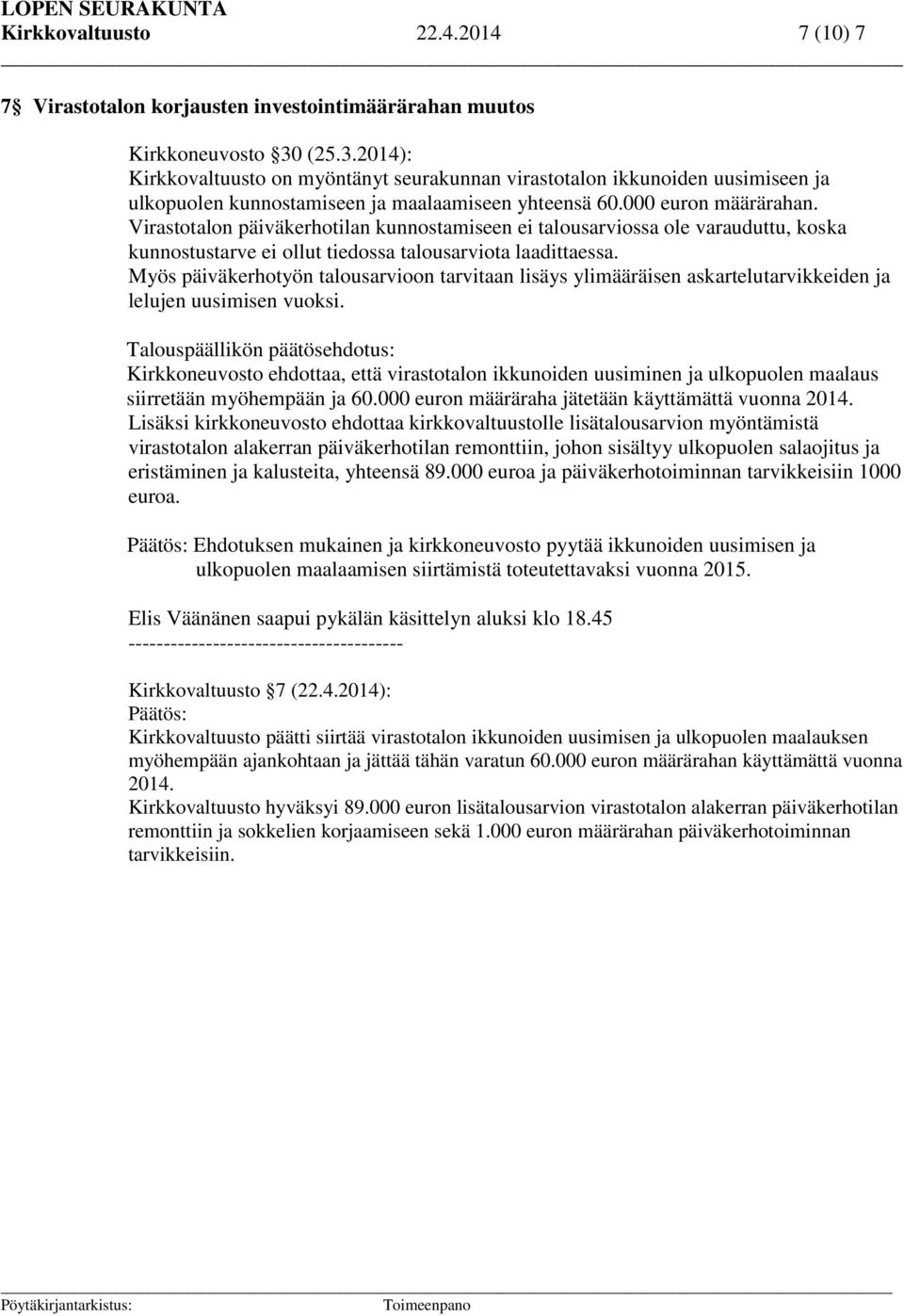 LOPEN SEURAKUNTA
Kirkkovaltuusto 22.4.2014 7 (10) 7

7 Virastotalon korjausten investointimäärärahan muutos

Kirkkoneuvosto 30 (25.3.2014):
Kirkkovaltuusto on myöntänyt seurakunnan virastotalon ikkunoiden uusimiseen ja ulkopuolen kunnostamiseen ja maalaamiseen yhteensä 60.000 euron määrärahan.
Virastotalon päiväkerhotilan kunnostamiseen ei talousarviossa ole varauduttu, koska kunnostustarve ei ollut tiedossa talousarviota laadittaessa.
Myös päiväkerhotyön talousarvioon tarvitaan lisäys ylimääräisen askartelutarvikkeiden ja lelujen uusimisen vuoksi.

Talouspäällikön päätösehdotus:
Kirkkoneuvosto ehdottaa, että virastotalon ikkunoiden uusiminen ja ulkopuolen maalaus siirretään myöhempään ja 60.000 euron määräraha jätetään käyttämättä vuonna 2014.
Lisäksi kirkkoneuvosto ehdottaa kirkkovaltuustolle lisätalousarvion myöntämistä virastotalon alakerran päiväkerhotilan remonttiin, johon sisältyy ulkopuolen salaojitus ja eristäminen ja kalusteita, yhteensä 89.000 euroa ja päiväkerhotoiminnan tarvikkeisiin 1000 euroa.

Päätös: Ehdotuksen mukainen ja kirkkoneuvosto pyytää ikkunoiden uusimisen ja ulkopuolen maalaamisen siirtämistä toteutettavaksi vuonna 2015.

Elis Väänänen saapui pykälän käsittelyn aluksi klo 18.45
---------------------------------------

Kirkkovaltuusto 7 (22.4.2014):
Päätös:
Kirkkovaltuusto päätti siirtää virastotalon ikkunoiden uusimisen ja ulkopuolen maalauksen myöhempään ajankohtaan ja jättää tähän varatun 60.000 euron määrärahan käyttämättä vuonna 2014.
Kirkkovaltuusto hyväksyi 89.000 euron lisätalousarvion virastotalon alakerran päiväkerhotilan remonttiin ja sokkelien korjaamiseen sekä 1.000 euron määrärahan päiväkerhotoiminnan tarvikkeisiin.

Pöytäkirjantarkistus: Toimeenpano